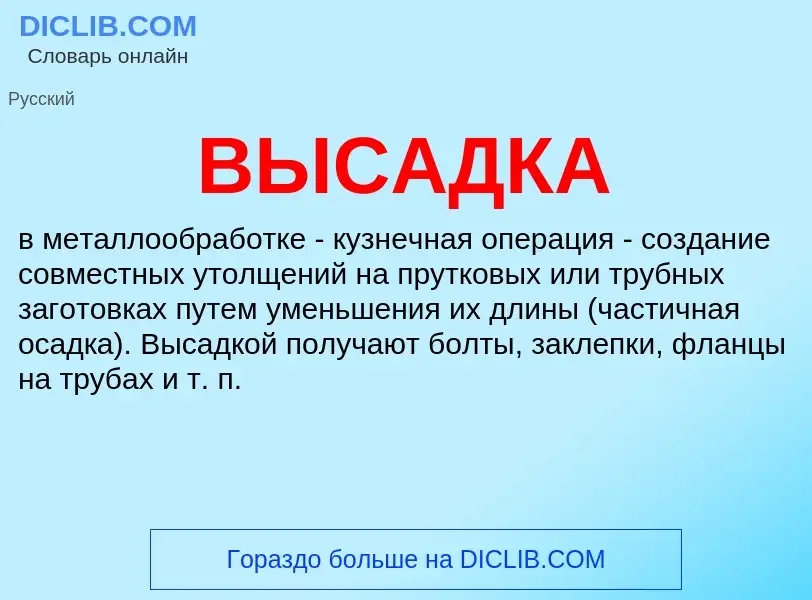 DICLIB.COM
Словарь онлайн

Русский

ВЫСАДКА

в металлообработке - кузнечная операция - создание совместных утолщений на прутковых или трубных заготовках путем уменьшения их длины (частичная осадка). Высадкой получают болты, заклепки, фланцы на трубах и т. п.

Гораздо больше на DICLIB.COM